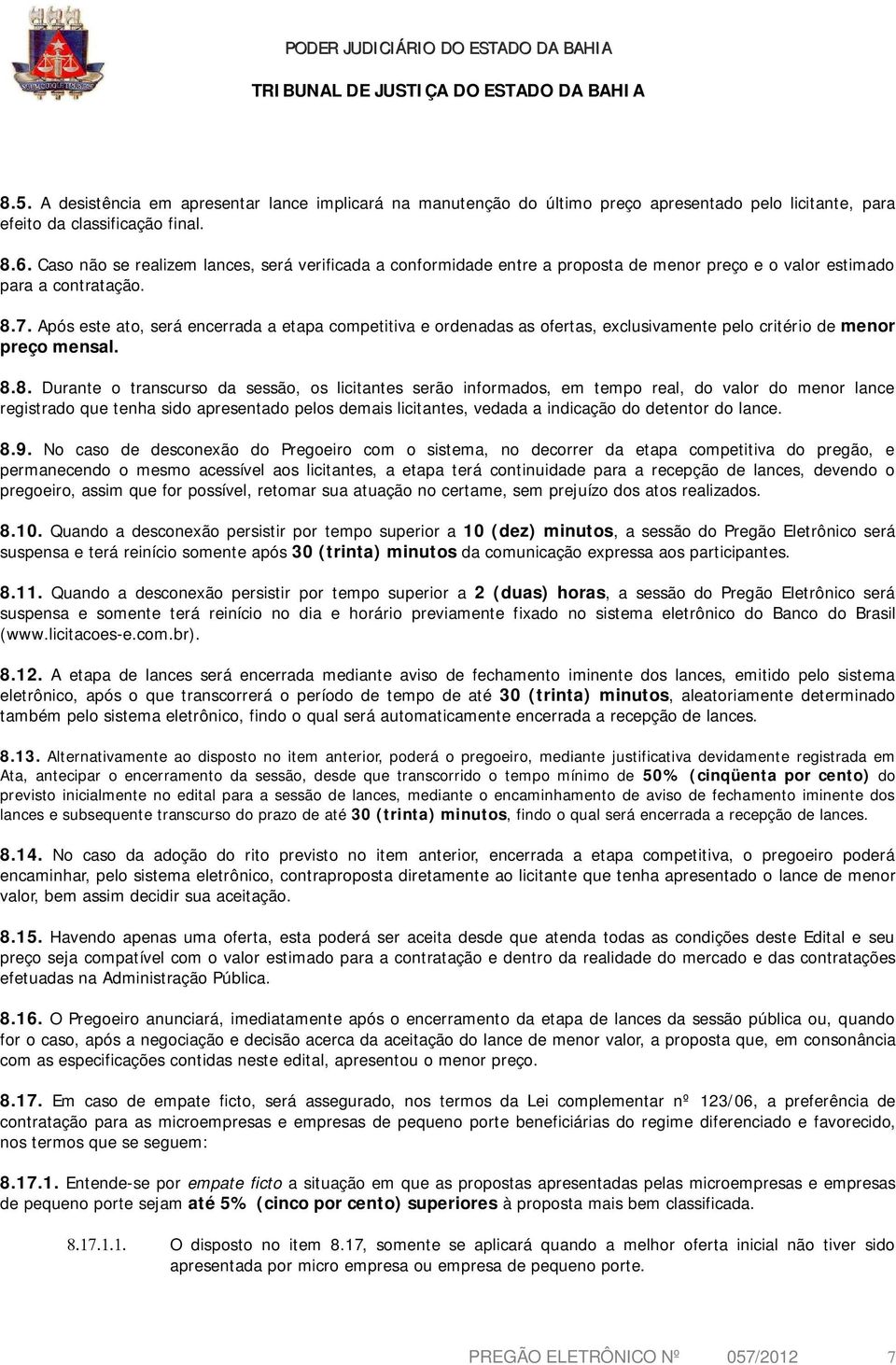 PODER JUDICIÁRIO DO ESTADO DA BAHIA

TRIBUNAL DE JUSTIÇA DO ESTADO DA BAHIA

8.5. A desistência em apresentar lance implicará na manutenção do último preço apresentado pelo licitante, para efeito da classificação final.

8.6. Caso não se realizem lances, será verificada a conformidade entre a proposta de menor preço e o valor estimado para a contratação.

8.7. Após este ato, será encerrada a etapa competitiva e ordenadas as ofertas, exclusivamente pelo critério de menor preço mensal.

8.8. Durante o transcurso da sessão, os licitantes serão informados, em tempo real, do valor do menor lance registrado que tenha sido apresentado pelos demais licitantes, vedada a indicação do detentor do lance.

8.9. No caso de desconexão do Pregoeiro com o sistema, no decorrer da etapa competitiva do pregão, e permanecendo o mesmo acessível aos licitantes, a etapa terá continuidade para a recepção de lances, devendo o pregoeiro, assim que for possível, retomar sua atuação no certame, sem prejuízo dos atos realizados.

8.10. Quando a desconexão persistir por tempo superior a 10 (dez) minutos, a sessão do Pregão Eletrônico será suspensa e terá reinício somente após 30 (trinta) minutos da comunicação expressa aos participantes.

8.11. Quando a desconexão persistir por tempo superior a 2 (duas) horas, a sessão do Pregão Eletrônico será suspensa e somente terá reinício no dia e horário previamente fixado no sistema eletrônico do Banco do Brasil (www.licitacoes-e.com.br).

8.12. A etapa de lances será encerrada mediante aviso de fechamento iminente dos lances, emitido pelo sistema eletrônico, após o que transcorrerá o período de tempo de até 30 (trinta) minutos, aleatoriamente determinado também pelo sistema eletrônico, findo o qual será automaticamente encerrada a recepção de lances.

8.13. Alternativamente ao disposto no item anterior, poderá o pregoeiro, mediante justificativa devidamente registrada em Ata, antecipar o encerramento da sessão, desde que transcorrido o tempo mínimo de 50% (cinqüenta por cento) do previsto inicialmente no edital para a sessão de lances, mediante o encaminhamento de aviso de fechamento iminente dos lances e subsequente transcurso do prazo de até 30 (trinta) minutos, findo o qual será encerrada a recepção de lances.

8.14. No caso da adoção do rito previsto no item anterior, encerrada a etapa competitiva, o pregoeiro poderá encaminhar, pelo sistema eletrônico, contraproposta diretamente ao licitante que tenha apresentado o lance de menor valor, bem assim decidir sua aceitação.

8.15. Havendo apenas uma oferta, esta poderá ser aceita desde que atenda todas as condições deste Edital e seu preço seja compatível com o valor estimado para a contratação e dentro da realidade do mercado e das contratações efetuadas na Administração Pública.

8.16. O Pregoeiro anunciará, imediatamente após o encerramento da etapa de lances da sessão pública ou, quando for o caso, após a negociação e decisão acerca da aceitação do lance de menor valor, a proposta que, em consonância com as especificações contidas neste edital, apresentou o menor preço.

8.17. Em caso de empate ficto, será assegurado, nos termos da Lei complementar nº 123/06, a preferência de contratação para as microempresas e empresas de pequeno porte beneficiárias do regime diferenciado e favorecido, nos termos que se seguem:

8.17.1. Entende-se por empate ficto a situação em que as propostas apresentadas pelas microempresas e empresas de pequeno porte sejam até 5% (cinco por cento) superiores à proposta mais bem classificada.

8.17.1.1. O disposto no item 8.17, somente se aplicará quando a melhor oferta inicial não tiver sido apresentada por micro empresa ou empresa de pequeno porte.

PREGÃO ELETRÔNICO Nº 057/2012 7